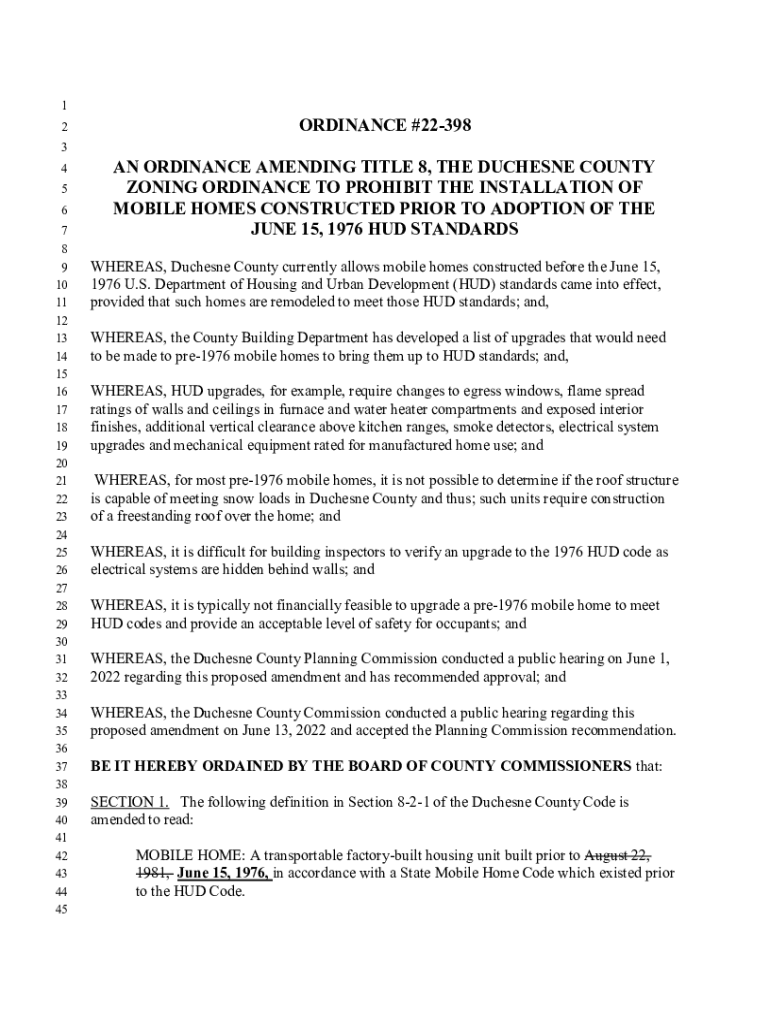 1
2 ORDINANCE #22-398
3
4 AN ORDINANCE AMENDING TITLE 8, THE DUCHESNE COUNTY
5 ZONING ORDINANCE TO PROHIBIT THE INSTALLATION OF
6 MOBILE HOMES CONSTRUCTED PRIOR TO ADOPTION OF THE
7 JUNE 15, 1976 HUD STANDARDS
8
9 WHEREAS, Duchesne County currently allows mobile homes constructed before the June 15,
10 1976 U.S. Department of Housing and Urban Development (HUD) standards came into effect,
11 provided that such homes are remodeled to meet those HUD standards; and,
12
13 WHEREAS, the County Building Department has developed a list of upgrades that would need
14 to be made to pre-1976 mobile homes to bring them up to HUD standards; and,
15
16 WHEREAS, HUD upgrades, for example, require changes to egress windows, flame spread
17 ratings of walls and ceilings in furnace and water heater compartments and exposed interior
18 finishes, additional vertical clearance above kitchen ranges, smoke detectors, electrical system
19 upgrades and mechanical equipment rated for manufactured home use; and
20
21 WHEREAS, for most pre-1976 mobile homes, it is not possible to determine if the roof structure
22 is capable of meeting snow loads in Duchesne County and thus; such units require construction
23 of a freestanding roof over the home; and
24
25 WHEREAS, it is difficult for building inspectors to verify an upgrade to the 1976 HUD code as
26 electrical systems are hidden behind walls; and
27
28 WHEREAS, it is typically not financially feasible to upgrade a pre-1976 mobile home to meet
29 HUD codes and provide an acceptable level of safety for occupants; and
30
31 WHEREAS, the Duchesne County Planning Commission conducted a public hearing on June 1,
32 2022 regarding this proposed amendment and has recommended approval; and
33
34 WHEREAS, the Duchesne County Commission conducted a public hearing regarding this
35 proposed amendment on June 13, 2022 and accepted the Planning Commission recommendation.
36
37 BE IT HEREBY ORDAINED BY THE BOARD OF COUNTY COMMISSIONERS that:
38
39 SECTION 1. The following definition in Section 8-2-1 of the Duchesne County Code is
40 amended to read:
41
42 MOBILE HOME: A transportable factory-built housing unit built prior to August 22,
43 1981, June 15, 1976, in accordance with a State Mobile Home Code which existed prior
44 to the HUD Code.
45